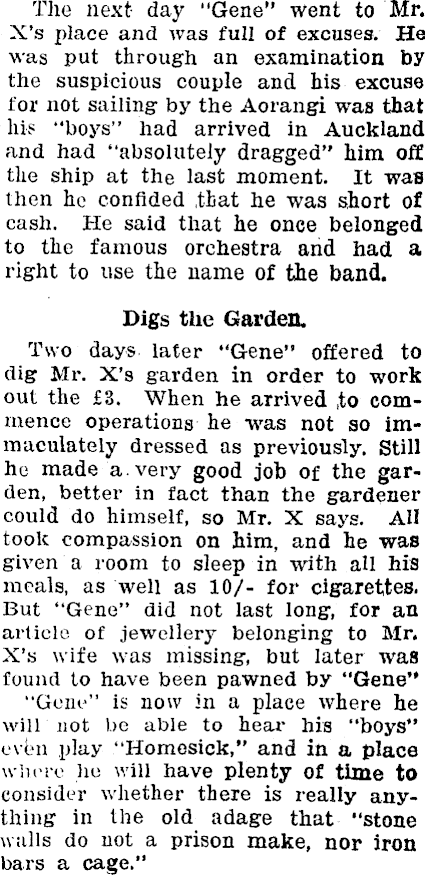 The next day "Gene" went to Mr. X's place and was full of excuses. He was put through an examination by the suspicious couple and his excuse for not sailing by the Aorangi was that his "boys" had arrived in Auckland and had "absolutely dragged" him off the ship at the last moment. It was then he confided that he was short of cash. He said that he once belonged to the famous orchestra and had a right to use the name of the band.

Digs the Garden.

Two days later "Gene" offered to dig Mr. X's garden in order to work out the £3. When he arrived to commence operations he was not so immaculately dressed as previously. Still he made a very good job of the garden, better in fact than the gardener could do himself, so Mr. X says. All took compassion on him, and he was given a room to sleep in with all his meals, as well as 10/- for cigarettes. But "Gene" did not last long, for an article of jewellery belonging to Mr. X's wife was missing, but later was found to have been pawned by "Gene"

"Gene" is now in a place where he will not be able to hear his "boys" even play "Homesick," and in a place where he will have plenty of time to consider whether there is really anything in the old adage that "stone walls do not a prison make, nor iron bars a cage."